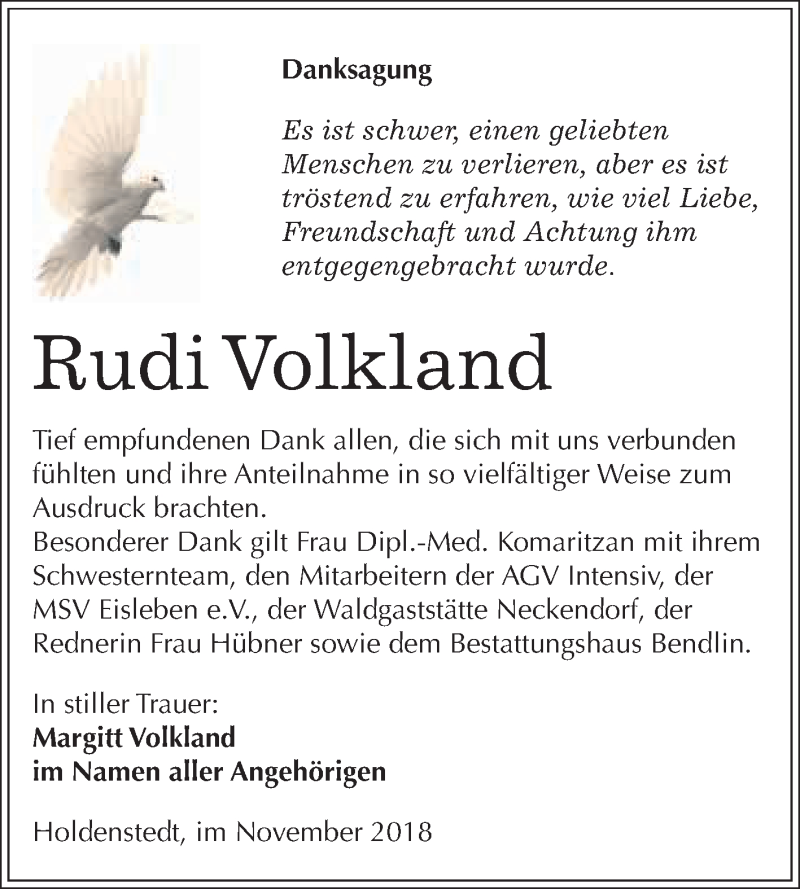 Danksagung

Es ist schwer, einen geliebten Menschen zu verlieren, aber es ist tröstend zu erfahren, wie viel Liebe, Freundschaft und Achtung ihm entgegengebracht wurde.

Rudi Volkland

Tief empfundenen Dank allen, die sich mit uns verbunden fühlten und ihre Anteilnahme in so vielfältiger Weise zum Ausdruck brachten.
Besonderer Dank gilt Frau Dipl.-Med. Komaritzan mit ihrem Schwesternteam, den Mitarbeitern der AGV Intensiv, der MSV Eisleben e.V., der Waldgaststätte Neckendorf, der Rednerin Frau Hübner sowie dem Bestattungshaus Bendlin.

In stiller Trauer:
Margitt Volkland
im Namen aller Angehörigen

Holdenstedt, im November 2018